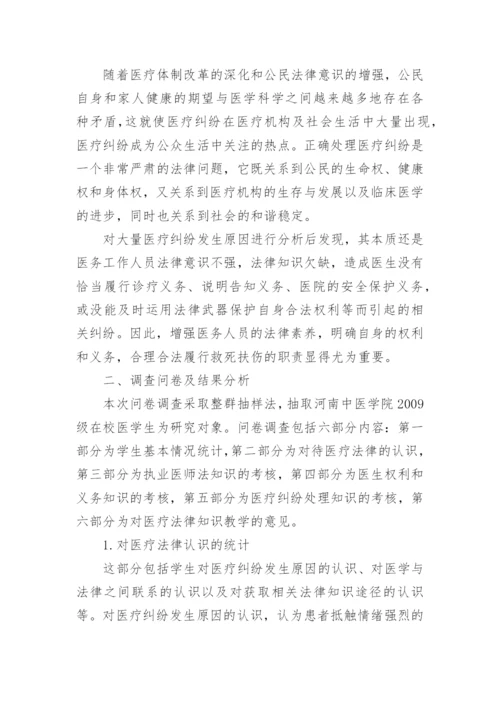 随着医疗体制改革的深化和公民法律意识的增强，公民自身和家人健康的期望与医学科学之间越来越多地存在各种矛盾，这就使医疗纠纷在医疗机构及社会生活中大量出现，医疗纠纷成为公众生活中关注的热点。正确处理医疗纠纷是一个非常严肃的法律问题，它既关系到公民的生命权、健康权和身体权，又关系到医疗机构的生存与发展以及临床医学的进步，同时也关系到社会的和谐稳定。

对大量医疗纠纷发生原因进行分析后发现，其本质还是医务工作人员法律意识不强，法律知识欠缺，造成医生没有恰当履行诊疗义务、说明告知义务、医院的安全保护义务，或没能及时运用法律武器保护自身合法权利等而引起的相关纠纷。因此，增强医务人员的法律素养，明确自身的权利和义务，合理合法履行救死扶伤的职责显得尤为重要。

二、调查问卷及结果分析

本次问卷调查采取整群抽样法，抽取河南中医学院 2009 级在校医学生为研究对象。问卷调查包括六部分内容：第一部分为学生基本情况统计，第二部分为对待医疗法律的认识，第三部分为执业医师法知识的考核，第四部分为医生权利和义务知识的考核，第五部分为医疗纠纷处理知识的考核，第六部分为对医疗法律知识教学的意见。

1. 对医疗法律认识的统计

这部分包括学生对医疗纠纷发生原因的认识、对医学与法律之间联系的认识以及对获取相关法律知识途径的认识等。对医疗纠纷发生原因的认识，认为患者抵触情绪强烈的